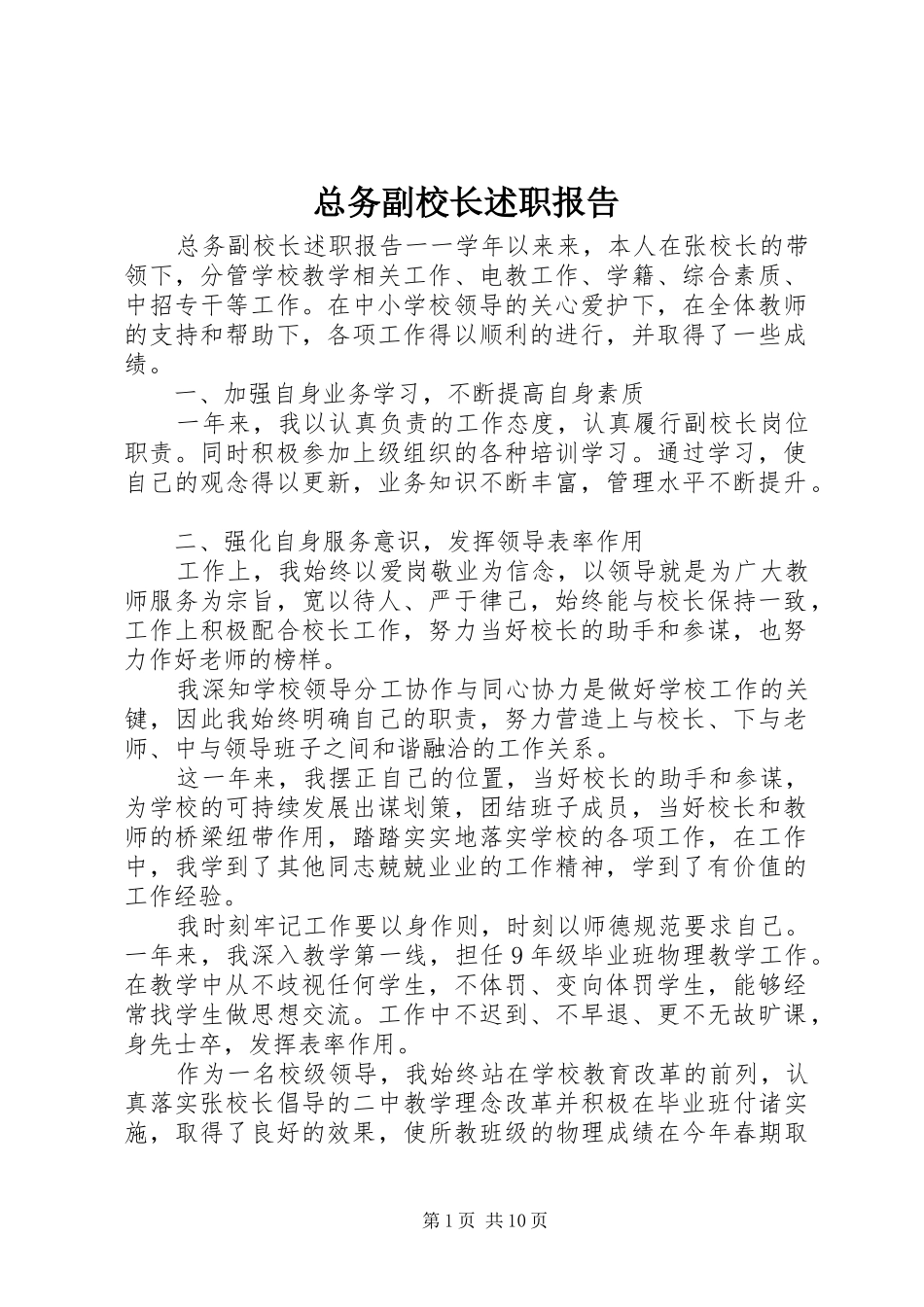 总务副校长述职报告

总务副校长述职报告一一学年以来来，本人在张校长的带领下，分管学校教学相关工作、电教工作、学籍、综合素质、中招专干等工作。在中小学校领导的关心爱护下，在全体教师的支持和帮助下，各项工作得以顺利的进行，并取得了一些成绩。

一、加强自身业务学习，不断提高自身素质

一年来，我以认真负责的工作态度，认真履行副校长岗位职责。同时积极参加上级组织的各种培训学习。通过学习，使自己的观念得以更新，业务知识不断丰富，管理水平不断提升。

二、强化自身服务意识，发挥领导表率作用

工作上，我始终以爱岗敬业为信念，以领导就是为广大教师服务为宗旨，宽以待人、严于律己，始终能与校长保持一致，工作上积极配合校长工作，努力当好校长的助手和参谋，也努力作好老师的榜样。

我深知学校领导分工协作与同心协力是做好学校工作的关键，因此我始终明确自己的职责，努力营造上与校长、下与老师、中与领导班子之间和谐融洽的工作关系。

这一年来，我摆正自己的位置，当好校长的助手和参谋，为学校的可持续发展出谋划策，团结班子成员，当好校长和教师的桥梁纽带作用，踏踏实实地落实学校的各项工作，在工作中，我学到了其他同志兢兢业业的工作精神，学到了有价值的工作经验。

我时刻牢记工作要以身作则，时刻以师德规范要求自己。一年来，我深入教学第一线，担任9年级毕业班物理教学工作。在教学中从不歧视任何学生，不体罚、变向体罚学生，能够经常找学生做思想交流。工作中不迟到、不早退、更不无故旷课，身先士卒，发挥表率作用。

作为一名校级领导，我始终站在学校教育改革的前列，认真落实张校长倡导的二中教学理念改革并积极在毕业班付诸实施，取得了良好的效果，使所教班级的物理成绩在今年春期取

第1页 共10页